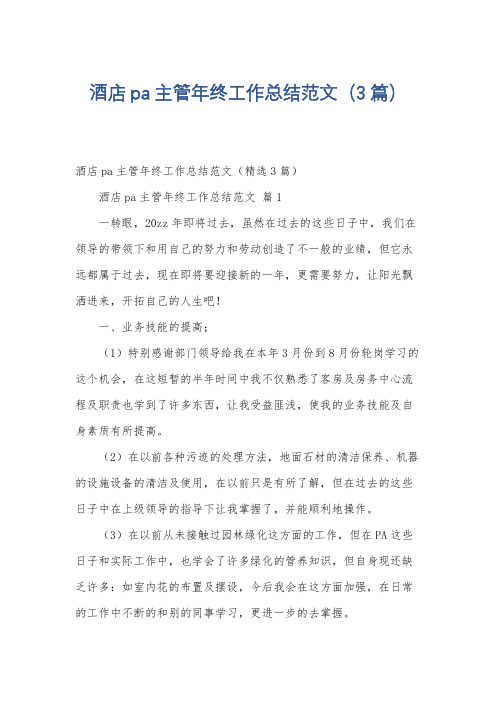 酒店pa主管年终工作总结范文（3篇）

酒店pa主管年终工作总结范文（精选3篇）

酒店pa主管年终工作总结范文 篇1

一转眼，20zz年即将过去，虽然在过去的这些日子中，我们在领导的带领下和用自己的努力和劳动创造了不一般的业绩，但它永远都属于过去，现在即将要迎接新的一年，更需要努力，让阳光飘洒进来，开拓自己的人生吧！

一、业务技能的提高：

（1）特别感谢部门领导给我在本年3月份到8月份轮岗学习的这个机会，在这短暂的半年时间中我不仅熟悉了客房及房务中心流程及职责也学到了许多东西，让我受益匪浅，使我的业务技能及自身素质有所提高。

（2）在以前各种污迹的处理方法，地面石材的清洁保养、机器的设施设备的清洁及使用，在以前只是有所了解，但在过去的这些日子中在上级领导的指导下让我掌握了，并能顺利地操作。

（3）在以前从未接触过园林绿化这方面的工作，但在PA这些日子和实际工作中，也学会了许多绿化的管养知识，但自身现还缺乏许多：如室内花的布置及摆设，今后我会在这方面加强，在日常的工作中不断的和别的同事学习，更进一步的去掌握。